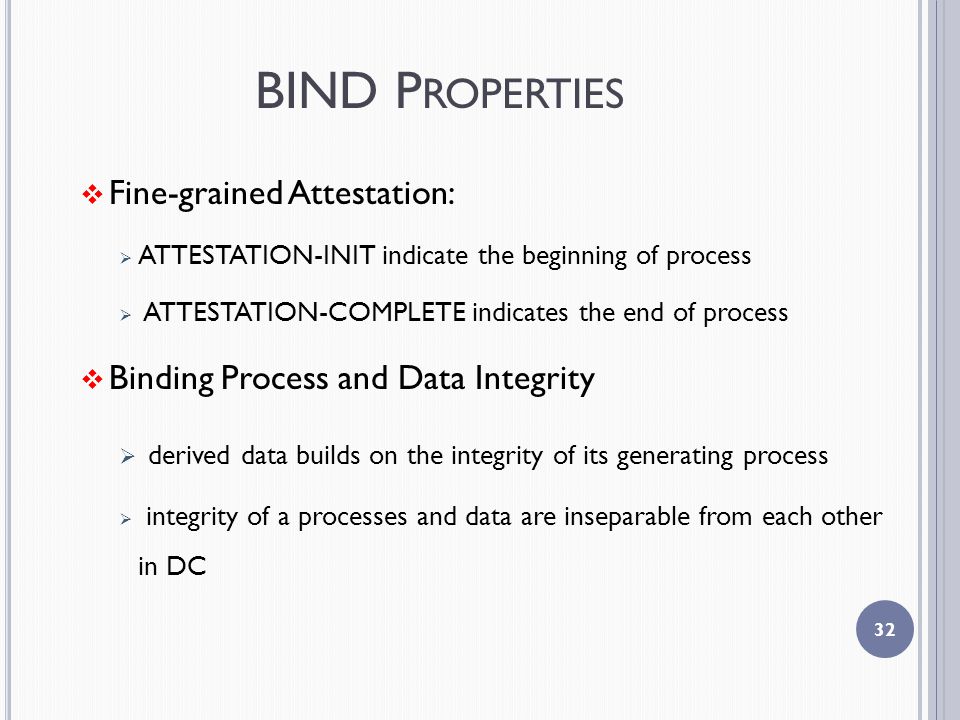 BIND PROPERTIES

❖ Fine-grained Attestation:

➢ ATTESTATION-INIT indicate the beginning of process

➢ ATTESTATION-COMPLETE indicates the end of process

❖ Binding Process and Data Integrity

➢ derived data builds on the integrity of its generating process

➢ integrity of a processes and data are inseparable from each other in DC

32